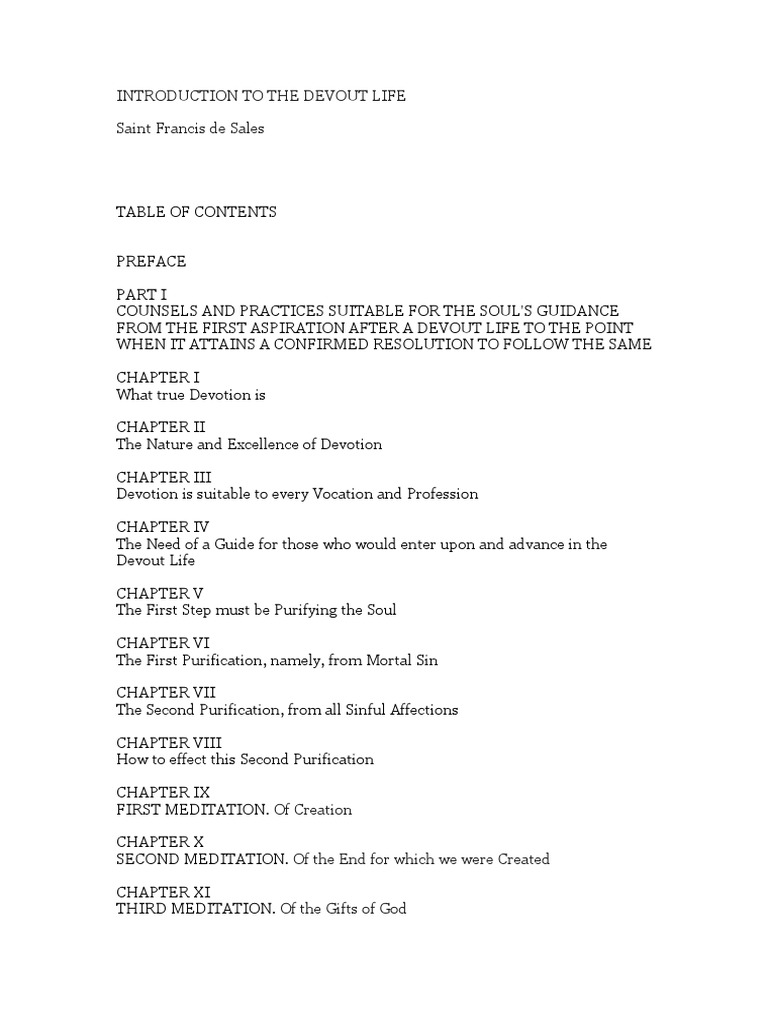 INTRODUCTION TO THE DEVOUT LIFE

Saint Francis de Sales

TABLE OF CONTENTS

PREFACE

PART I
COUNSELS AND PRACTICES SUITABLE FOR THE SOUL'S GUIDANCE FROM THE FIRST ASPIRATION AFTER A DEVOUT LIFE TO THE POINT WHEN IT ATTAINS A CONFIRMED RESOLUTION TO FOLLOW THE SAME

CHAPTER I
What true Devotion is

CHAPTER II
The Nature and Excellence of Devotion

CHAPTER III
Devotion is suitable to every Vocation and Profession

CHAPTER IV
The Need of a Guide for those who would enter upon and advance in the Devout Life

CHAPTER V
The First Step must be Purifying the Soul

CHAPTER VI
The First Purification, namely, from Mortal Sin

CHAPTER VII
The Second Purification, from all Sinful Affections

CHAPTER VIII
How to effect this Second Purification

CHAPTER IX
FIRST MEDITATION. Of Creation

CHAPTER X
SECOND MEDITATION. Of the End for which we were Created

CHAPTER XI
THIRD MEDITATION. Of the Gifts of God